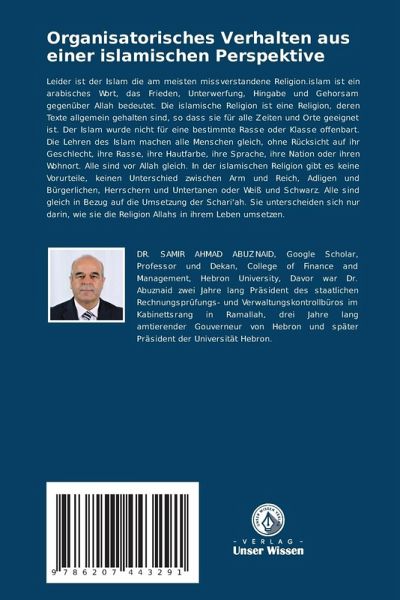 Organisatorisches Verhalten aus einer islamischen Perspektive

Leider ist der Islam die am meisten missverstandene Religion.islam ist ein arabisches Wort, das Frieden, Unterwerfung, Hingabe und Gehorsam gegenüber Allah bedeutet. Die islamische Religion ist eine Religion, deren Texte allgemein gehalten sind, so dass sie für alle Zeiten und Orte geeignet ist. Der Islam wurde nicht für eine bestimmte Rasse oder Klasse offenbart. Die Lehren des Islam machen alle Menschen gleich, ohne Rücksicht auf ihr Geschlecht, ihre Rasse, ihre Hautfarbe, ihre Sprache, ihre Nation oder ihren Wohnort. Alle sind vor Allah gleich. In der islamischen Religion gibt es keine Vorurteile, keinen Unterschied zwischen Arm und Reich, Adligen und Bürgerlichen, Herrschern und Untertanen oder Weiß und Schwarz. Alle sind gleich in Bezug auf die Umsetzung der Schari'ah. Sie unterscheiden sich nur darin, wie sie die Religion Allahs in ihrem Leben umsetzen.

DR. SAMIR AHMAD ABUZNAID, Google Scholar, Professor und Dekan, College of Finance and Management, Hebron University, Davor war Dr. Abuznaid zwei Jahre lang Präsident des staatlichen Rechnungsprüfungs- und Verwaltungskontrollbüros im Kabinettsrang in Ramallah, drei Jahre lang amtierender Gouverneur von Hebron und später Präsident der Universität Hebron.

9 786207 443291

UNSER WISSEN VERLAG

- VERLAG -
Unser Wissen